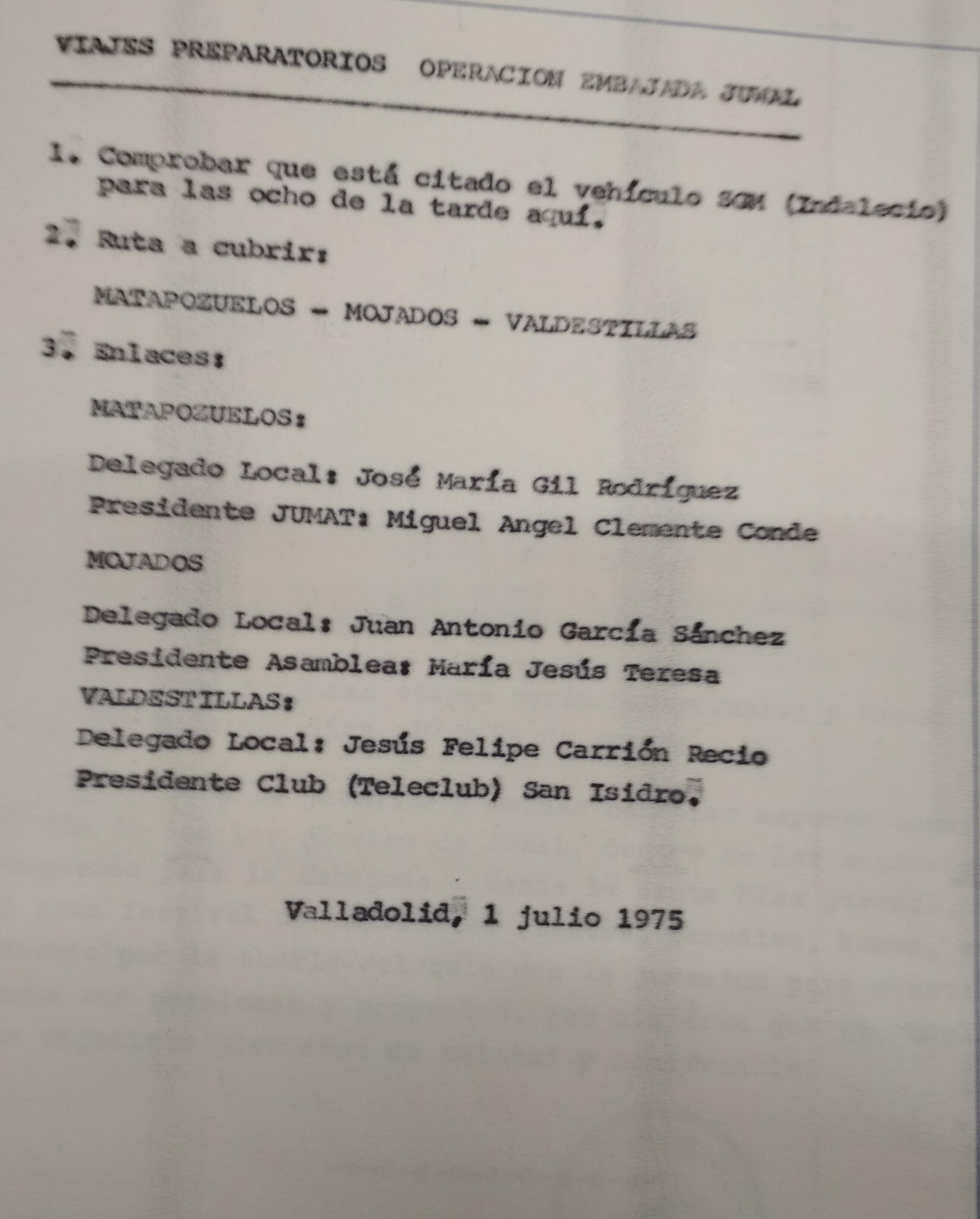 VIAJES PREPARATORIOS OPERACION EMBAJADA JUMAL

1. Comprobar que está citado el vehículo SGM (Indalecio) para las ocho de la tarde aquí.

2. Ruta a cubrir:

MATAPOZUELOS - MOJADOS - VALDESTILLAS

3. Enlaces:

MATAPOZUELOS:

Delegado Local: José María Gil Rodríguez
Presidente JUMAT: Miguel Angel Clemente Conde

MOJADOS

Delegado Local: Juan Antonio García Sánchez
Presidente Asamblea: María Jesús Teresa
VALDESTILLAS:
Delegado Local: Jesús Felipe Carrión Recio
Presidente Club (Teleclub) San Isidro.

Valladolid, 1 julio 1975